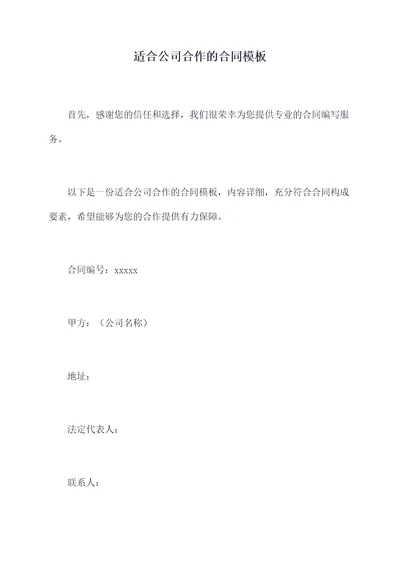 适合公司合作的合同模板

首先，感谢您的信任和选择，我们很荣幸为您提供专业的合同编写服务。

以下是一份适合公司合作的合同模板，内容详细，充分符合合同构成要素，希望能够为您的合作提供有力保障。

合同编号：xxxxx

甲方：（公司名称）

地址：

法定代表人：

联系人：